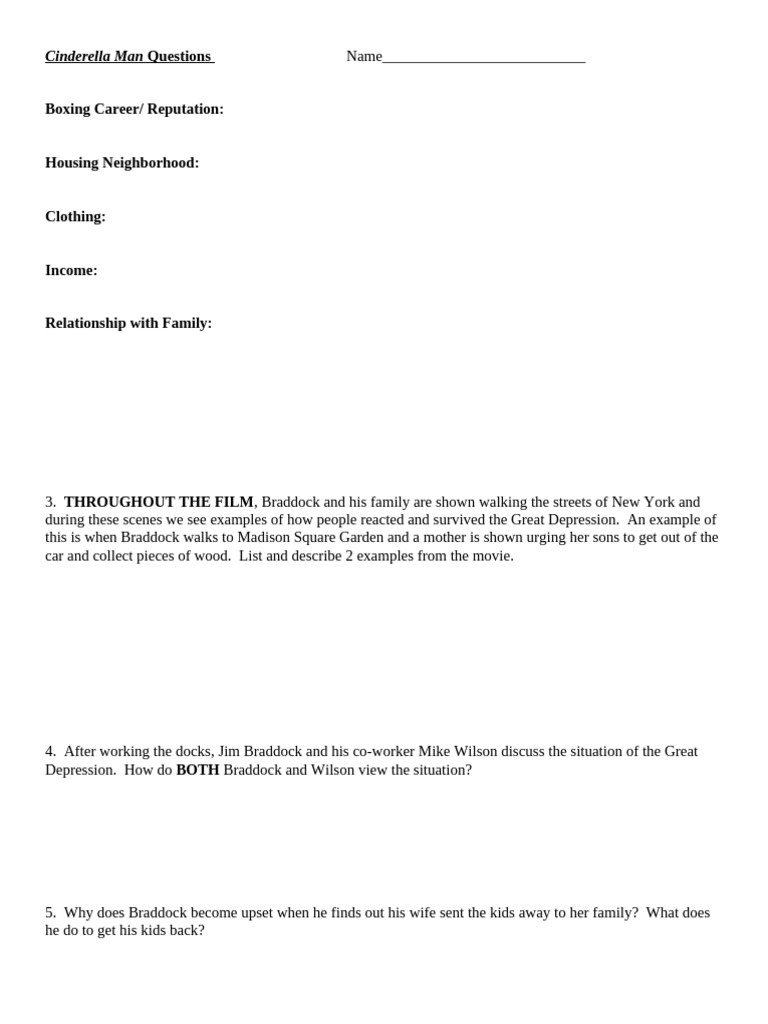 Cinderella Man Questions Name___________________________

Boxing Career/ Reputation:

Housing Neighborhood:

Clothing:

Income:

Relationship with Family:

3. THROUGHOUT THE FILM, Braddock and his family are shown walking the streets of New York and during these scenes we see examples of how people reacted and survived the Great Depression. An example of this is when Braddock walks to Madison Square Garden and a mother is shown urging her sons to get out of the car and collect pieces of wood. List and describe 2 examples from the movie.

4. After working the docks, Jim Braddock and his co-worker Mike Wilson discuss the situation of the Great Depression. How do BOTH Braddock and Wilson view the situation?

5. Why does Braddock become upset when he finds out his wife sent the kids away to her family? What does he do to get his kids back?